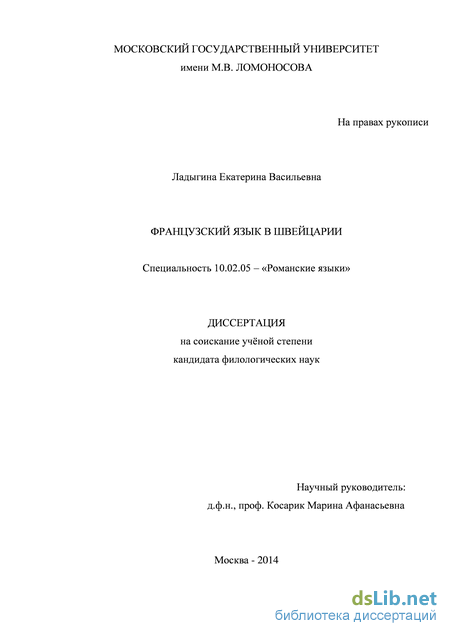 МОСКОВСКИЙ ГОСУДАРСТВЕННЫЙ УНИВЕРСИТЕТ
имени М.В. ЛОМОНОСОВА

На правах рукописи

Ладыгина Екатерина Васильевна

ФРАНЦУЗСКИЙ ЯЗЫК В ШВЕЙЦАРИИ

Специальность 10.02.05 – «Романские языки»

ДИССЕРТАЦИЯ
на соискание учёной степени
кандидата филологических наук

Научный руководитель:
д.ф.н., проф. Косарик Марина Афанасьевна

Москва - 2014

dsLib.net
библиотека диссертаций